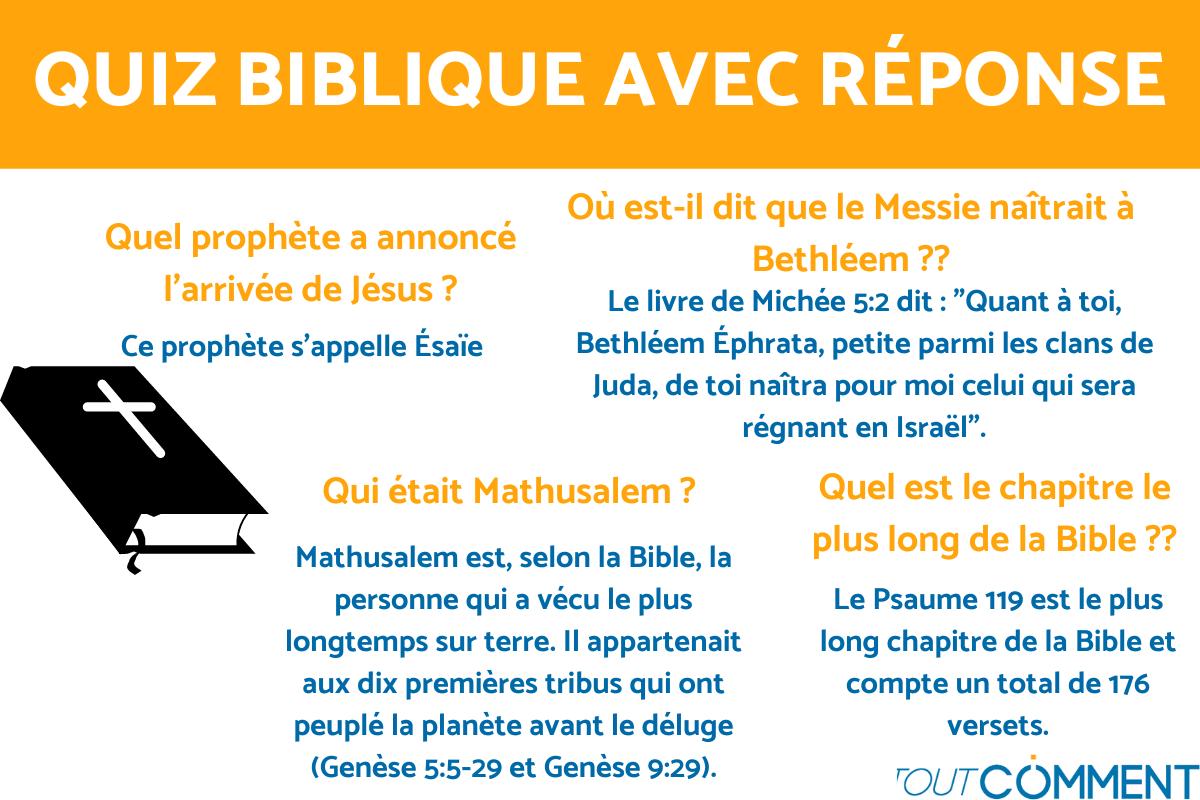 QUIZ BIBLIQUE AVEC RÉPONSE

Quel prophète a annoncé l'arrivée de Jésus ?

Ce prophète s'appelle Ésaïe

Où est-il dit que le Messie naîtrait à Bethléem ??

Le livre de Michée 5:2 dit : "Quant à toi, Bethléem Éphrata, petite parmi les clans de Juda, de toi naîtra pour moi celui qui sera régnant en Israël".

Qui était Mathusalem ?

Mathusalem est, selon la Bible, la personne qui a vécu le plus longtemps sur terre. Il appartenait aux dix premières tribus qui ont peuplé la planète avant le déluge (Genèse 5:5-29 et Genèse 9:29).

Quel est le chapitre le plus long de la Bible ??

Le Psaume 119 est le plus long chapitre de la Bible et compte un total de 176 versets.

TOUTCOMMENT